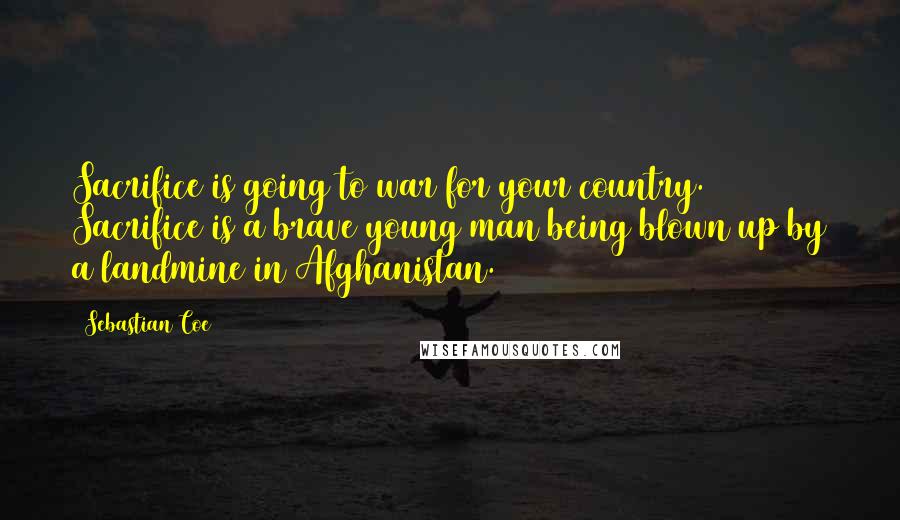 Sacrifice is going to war for your country. Sacrifice is a brave young man being blown up by a landmine in Afghanistan.

Sebastian Coe

WISEFAMOUSQUOTES.COM